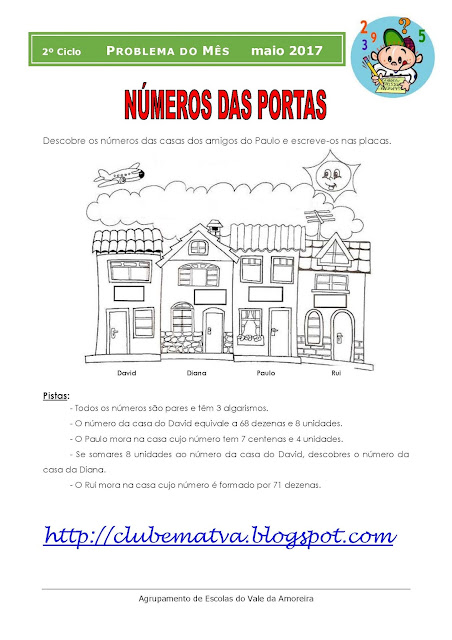 2º Ciclo PROBLEMA DO MÊS maio 2017

NÚMEROS DAS PORTAS

Descobre os números das casas dos amigos do Paulo e escreve-os nas placas.

David Diana Paulo Rui

Pistas:

- Todos os números são pares e têm 3 algarismos.

- O número da casa do David equivale a 68 dezenas e 8 unidades.

- O Paulo mora na casa cujo número tem 7 centenas e 4 unidades.

- Se somares 8 unidades ao número da casa do David, descobres o número da casa da Diana.

- O Rui mora na casa cujo número é formado por 71 dezenas.

http://clubematva.blogspot.com

Agrupamento de Escolas do Vale da Amoreira